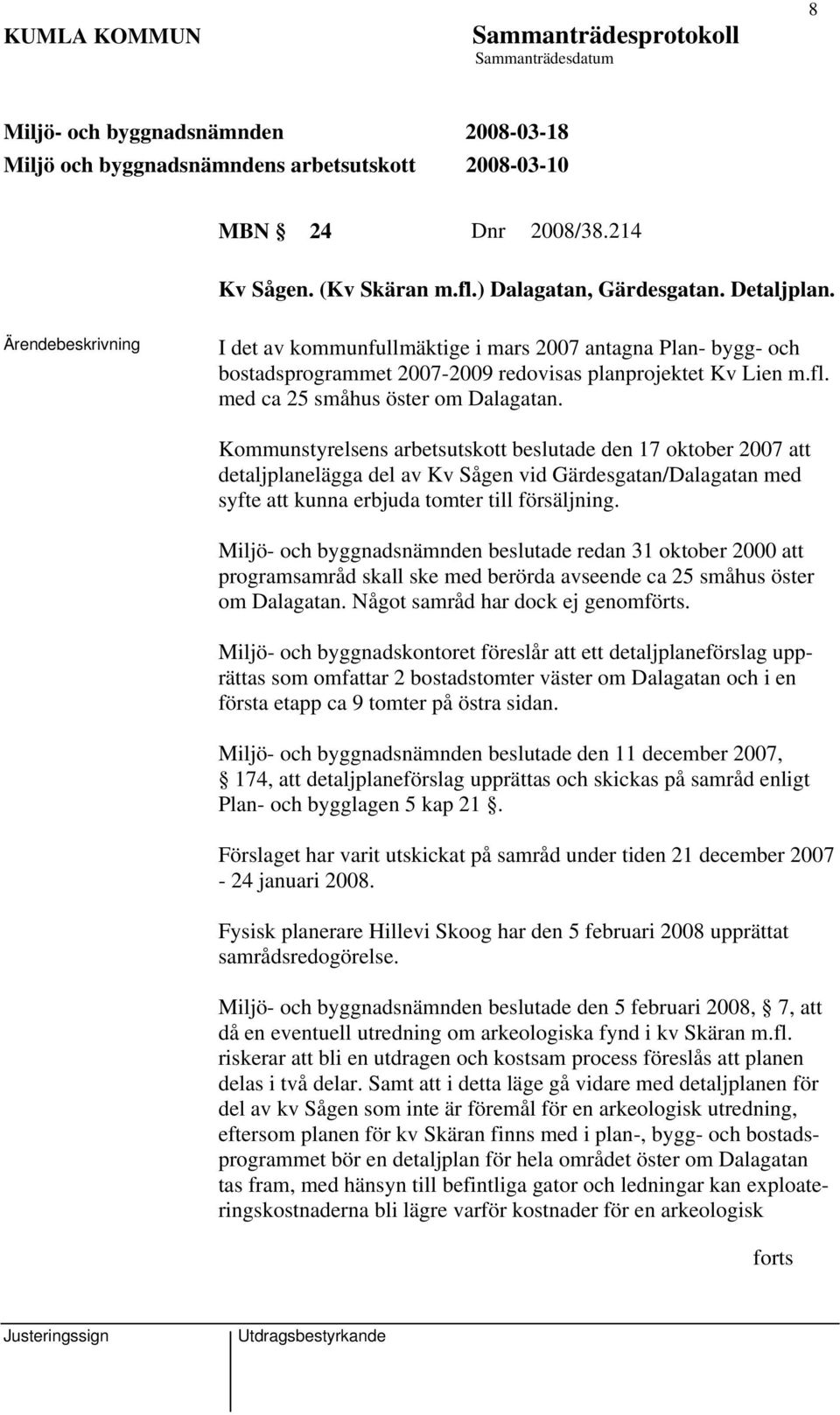 8

KUMLA KOMMUN

Sammanträdesprotokoll

Sammanträdesdatum

Miljö- och byggnadsnämnden 2008-03-18

Miljö och byggnadsnämndens arbetsutskott 2008-03-10

MBN § 24 Dnr 2008/38.214

Kv Sågen. (Kv Skäran m.fl.) Dalagatan, Gärdesgatan. Detaljplan.

Ärendebeskrivning

I det av kommunfullmäktige i mars 2007 antagna Plan- bygg- och bostadsprogrammet 2007-2009 redovisas planprojektet Kv Lien m.fl. med ca 25 småhus öster om Dalagatan.

Kommunstyrelsens arbetsutskott beslutade den 17 oktober 2007 att detaljplanelägga del av Kv Sågen vid Gärdesgatan/Dalagatan med syfte att kunna erbjuda tomter till försäljning.

Miljö- och byggnadsnämnden beslutade redan 31 oktober 2000 att programsamråd skall ske med berörda avseende ca 25 småhus öster om Dalagatan. Något samråd har dock ej genomförts.

Miljö- och byggnadskontoret föreslår att ett detaljplaneförslag upprättas som omfattar 2 bostadstomter väster om Dalagatan och i en första etapp ca 9 tomter på östra sidan.

Miljö- och byggnadsnämnden beslutade den 11 december 2007, § 174, att detaljplaneförslag upprättas och skickas på samråd enligt Plan- och bygglagen 5 kap 21 §.

Förslaget har varit utskickat på samråd under tiden 21 december 2007 - 24 januari 2008.

Fysisk planerare Hillevi Skoog har den 5 februari 2008 upprättat samrådsredogörelse.

Miljö- och byggnadsnämnden beslutade den 5 februari 2008, § 7, att då en eventuell utredning om arkeologiska fynd i kv Skäran m.fl. riskerar att bli en utdragen och kostsam process föreslås att planen delas i två delar. Samt att i detta läge gå vidare med detaljplanen för del av kv Sågen som inte är föremål för en arkeologisk utredning, eftersom planen för kv Skäran finns med i plan-, bygg- och bostadsprogrammet bör en detaljplan för hela området öster om Dalagatan tas fram, med hänsyn till befintliga gator och ledningar kan exploateringskostnaderna bli lägre varför kostnader för en arkeologisk

forts

Justeringssign

Utdragsbestyrkande